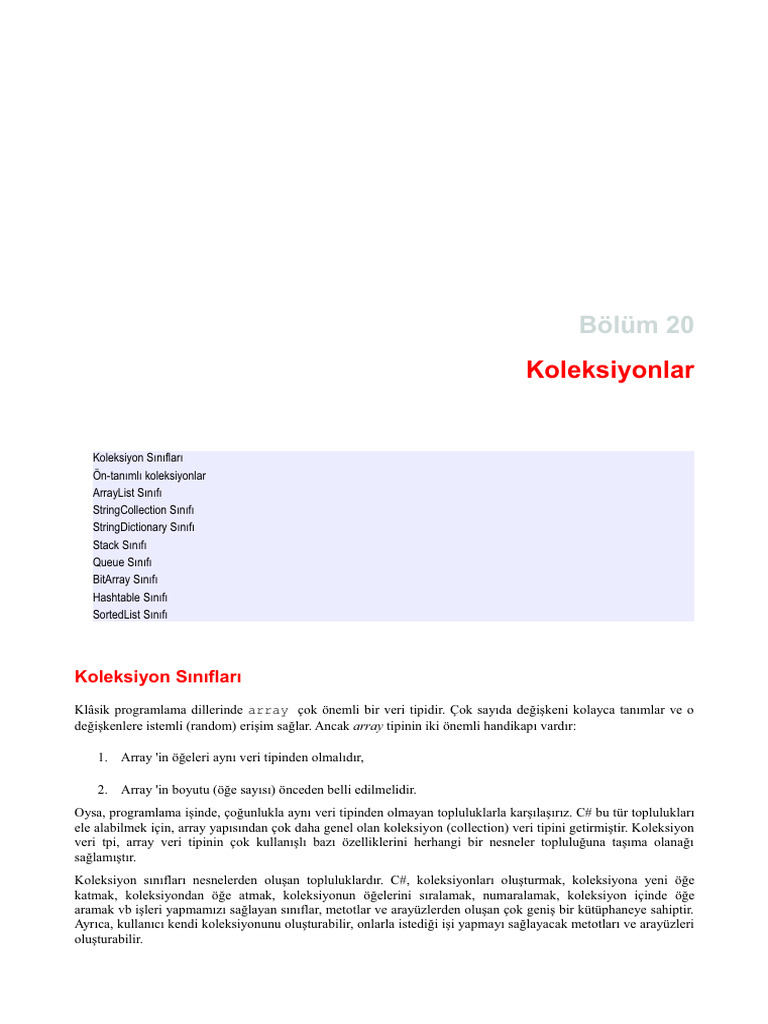 Bölüm 20

Koleksiyonlar

Koleksiyon Sınıfları
Ön-tanımlı koleksiyonlar
ArrayList Sınıfı
StringCollection Sınıfı
StringDictionary Sınıfı
Stack Sınıfı
Queue Sınıfı
BitArray Sınıfı
Hashtable Sınıfı
SortedList Sınıfı

Koleksiyon Sınıfları

Klâsik programlama dillerinde array çok önemli bir veri tipidir. Çok sayıda değişkeni kolayca tanımlar ve o değişkenlere istemli (random) erişim sağlar. Ancak array tipinin iki önemli handikapı vardır:

1. Array 'in öğeleri aynı veri tipinden olmalıdır,

2. Array 'in boyutu (öğe sayısı) önceden belli edilmelidir.

Oysa, programlama işinde, çoğunlukla aynı veri tipinden olmayan topluluklarla karşılaşırız. C# bu tür toplulukları ele alabilmek için, array yapısından çok daha genel olan koleksiyon (collection) veri tipini getirmiştir. Koleksiyon veri tpi, array veri tipinin çok kullanışlı bazı özelliklerini herhangi bir nesneler topluluğuna taşıma olanağı sağlamıştır.

Koleksiyon sınıfları nesnelerden oluşan topluluklardır. C#, koleksiyonları oluşturmak, koleksiyona yeni öğe katmak, koleksiyondan öğe atmak, koleksiyonun öğelerini sıralamak, numaralamak, koleksiyon içinde öğe aramak vb işleri yapmamızı sağlayan sınıflar, metotlar ve arayüzlerden oluşan çok geniş bir kütüphaneye sahiptir. Ayrıca, kullanıcı kendi koleksiyonunu oluşturabilir, onlarla istediği işi yapmayı sağlayacak metotları ve arayüzleri oluşturabilir.